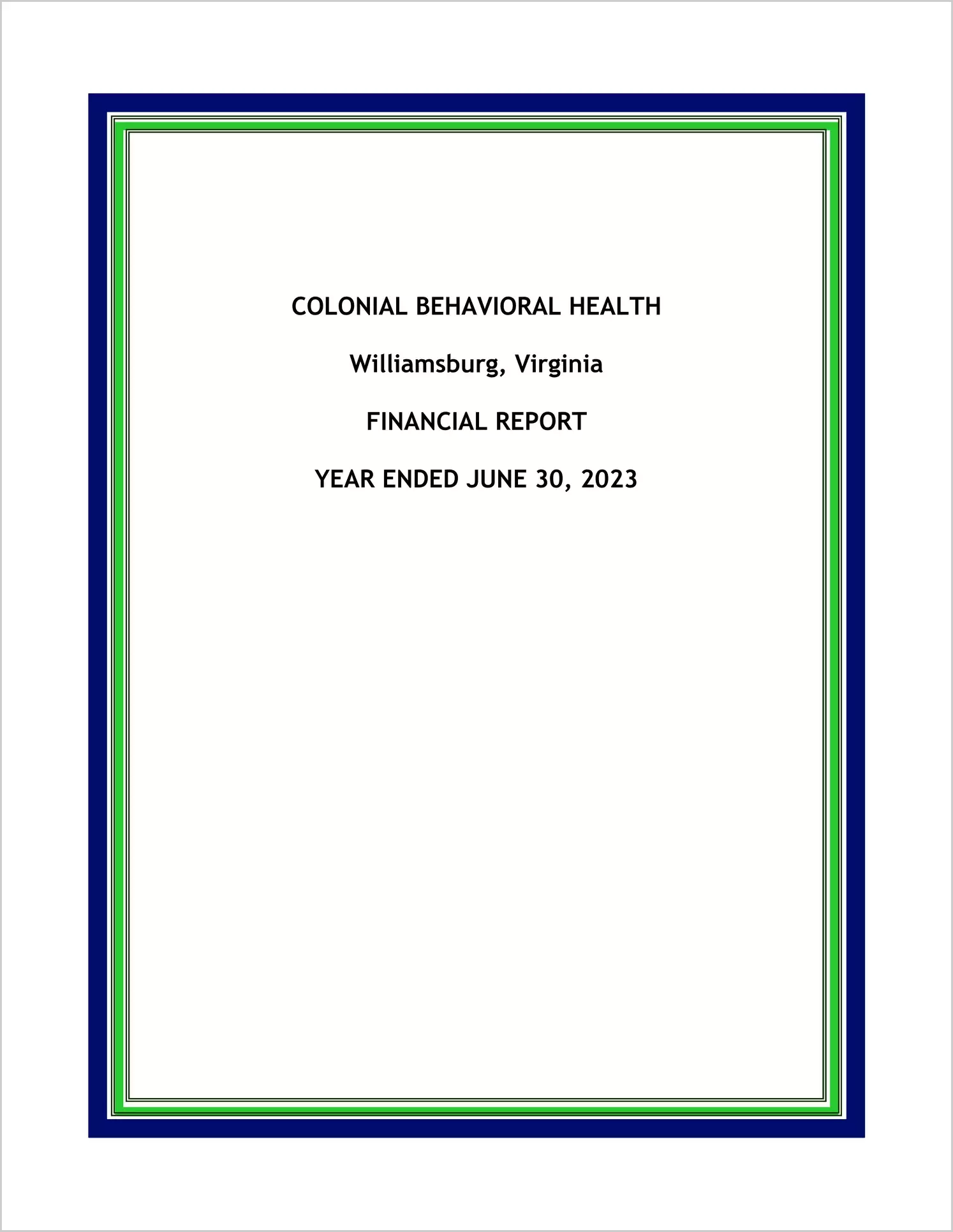 COLONIAL BEHAVIORAL HEALTH

Williamsburg, Virginia

FINANCIAL REPORT

YEAR ENDED JUNE 30, 2023